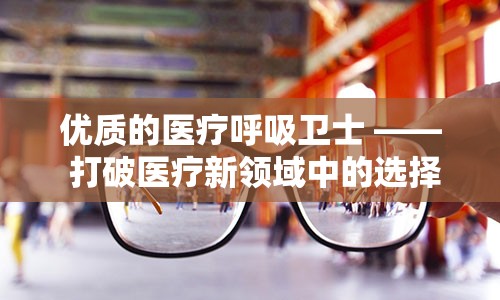 优质的医疗呼吸卫士 ——
打破医疗新领域中的选择